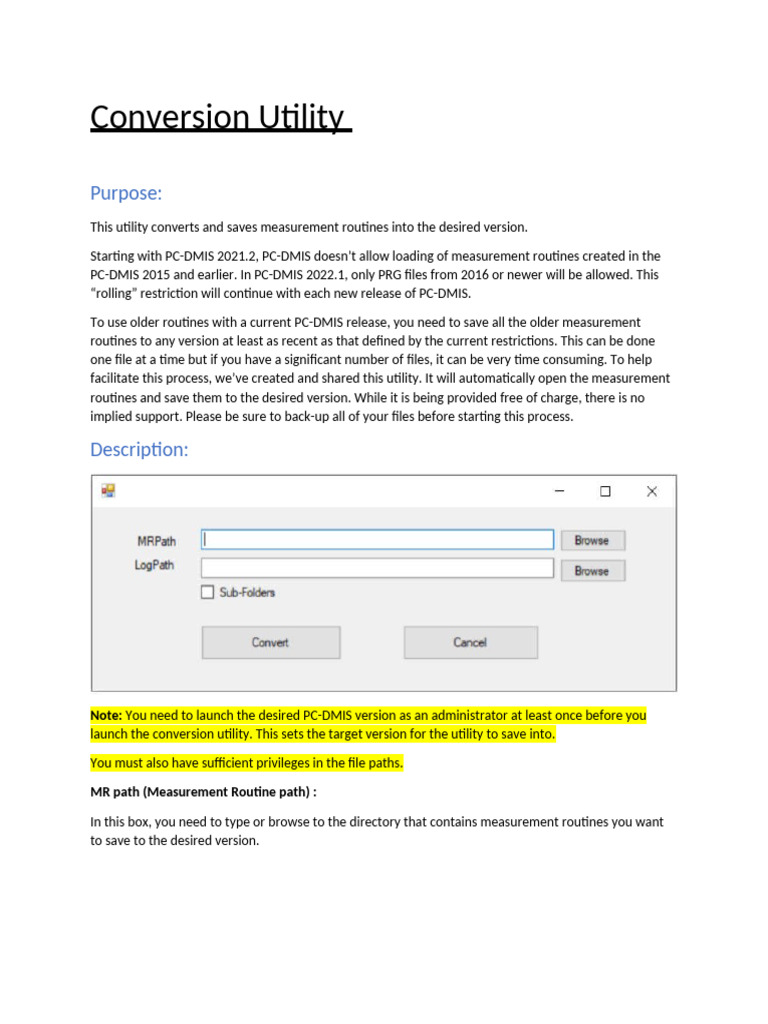 Conversion Utility

Purpose:

This utility converts and saves measurement routines into the desired version.

Starting with PC-DMIS 2021.2, PC-DMIS doesn't allow loading of measurement routines created in the PC-DMIS 2015 and earlier. In PC-DMIS 2022.1, only PRG files from 2016 or newer will be allowed. This "rolling" restriction will continue with each new release of PC-DMIS.

To use older routines with a current PC-DMIS release, you need to save all the older measurement routines to any version at least as recent as that defined by the current restrictions. This can be done one file at a time but if you have a significant number of files, it can be very time consuming. To help facilitate this process, we've created and shared this utility. It will automatically open the measurement routines and save them to the desired version. While it is being provided free of charge, there is no implied support. Please be sure to back-up all of your files before starting this process.

Description:

MRPath
Browse
LogPath
Browse
Sub-Folders
Convert
Cancel

Note: You need to launch the desired PC-DMIS version as an administrator at least once before you launch the conversion utility. This sets the target version for the utility to save into.

You must also have sufficient privileges in the file paths.

MR path (Measurement Routine path) :

In this box, you need to type or browse to the directory that contains measurement routines you want to save to the desired version.